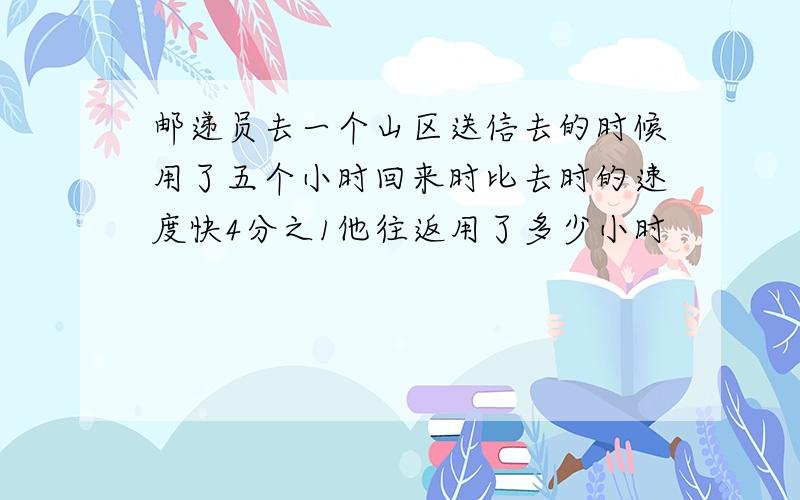 邮递员去一个山区送信去的时候用了五个小时回来时比去时的速度快4分之1他往返用了多少小时